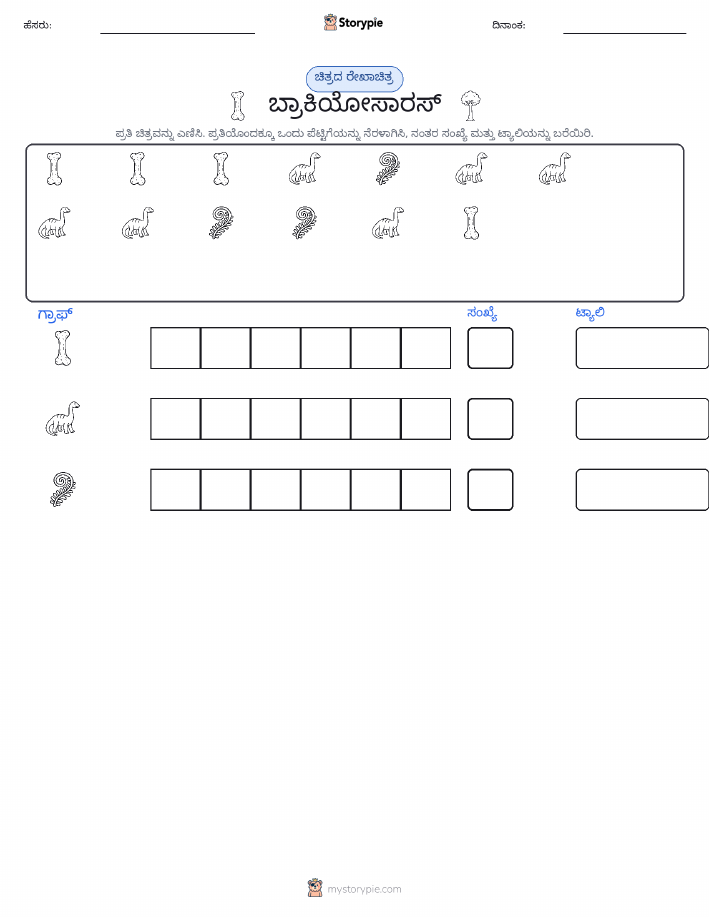 ಹೆಸರು: ____ Storypie ದಿನಾಂಕ: ____

ಚಿತ್ರದ ರೇಖಾಚಿತ್ರ

ಬ್ರಾಕಿಯೋಸಾರಸ್

ಪ್ರತಿ ಚಿತ್ರವನ್ನು ಎಣಿಸಿ. ಪ್ರತಿಯೊಂದಕ್ಕೂ ಒಂದು ಪೆಟ್ಟಿಗೆಯನ್ನು ನೆರಳಾಗಿಸಿ, ನಂತರ ಸಂಖ್ಯೆ ಮತ್ತು ಟ್ಯಾಲಿಯನ್ನು ಬರೆಯಿರಿ.

ಗ್ರಾಫ್

ಸಂಖ್ಯೆ

ಟ್ಯಾಲಿ

mystorypie.com